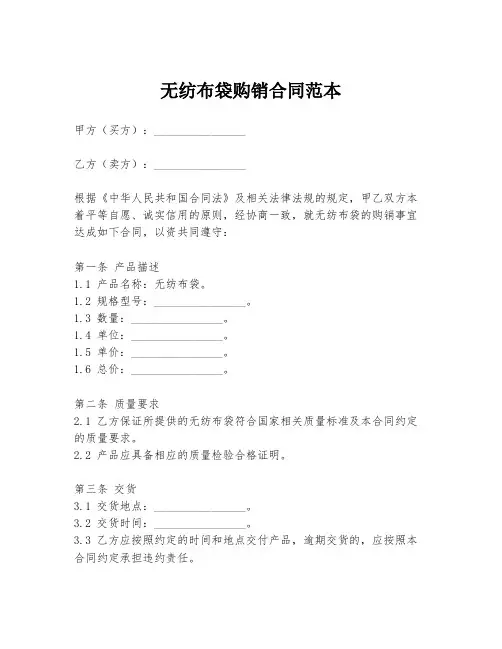 无纺布袋购销合同范本

甲方（买方）：________________

乙方（卖方）：________________

根据《中华人民共和国合同法》及相关法律法规的规定，甲乙双方本着平等自愿、诚实信用的原则，经协商一致，就无纺布袋的购销事宜达成如下合同，以资共同遵守：

第一条 产品描述
1.1 产品名称：无纺布袋。
1.2 规格型号：________________。
1.3 数量：________________。
1.4 单位：________________。
1.5 单价：________________。
1.6 总价：________________。

第二条 质量要求
2.1 乙方保证所提供的无纺布袋符合国家相关质量标准及本合同约定的质量要求。
2.2 产品应具备相应的质量检验合格证明。

第三条 交货
3.1 交货地点：________________。
3.2 交货时间：________________。
3.3 乙方应按照约定的时间和地点交付产品，逾期交货的，应按照本合同约定承担违约责任。